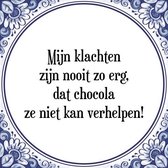 Mijn klachten zijn nooit zo erg, dat chocola ze niet kan verhelpen!